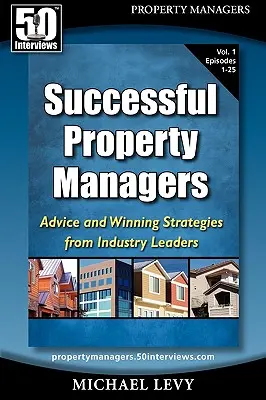 50™ Interviews

PROPERTY MANAGERS

Vol. 1 Episodes 1-25

Successful Property Managers

Advice and Winning Strategies from Industry Leaders

propertymanagers.50interviews.com

MICHAEL LEVY